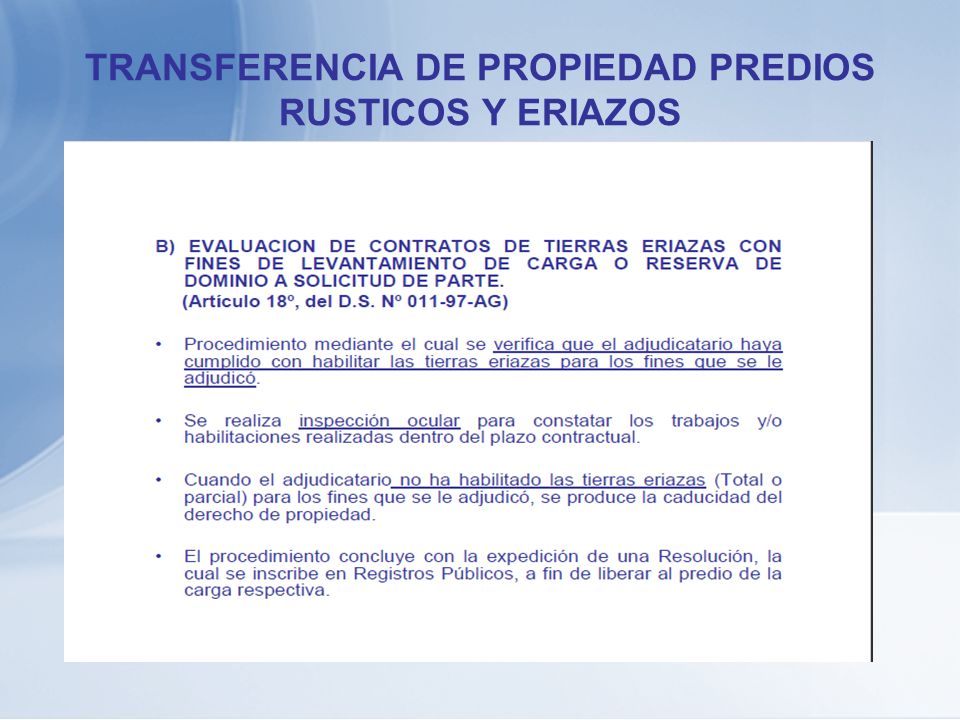 TRANSFERENCIA DE PROPIEDAD PREDIOS RUSTICOS Y ERIAZOS

B) EVALUACION DE CONTRATOS DE TIERRAS ERIAZAS CON FINES DE LEVANTAMIENTO DE CARGA O RESERVA DE DOMINIO A SOLICITUD DE PARTE.
(Artículo 18º, del D.S. Nº 011-97-AG)

• Procedimiento mediante el cual se verifica que el adjudicatario haya cumplido con habilitar las tierras eriazas para los fines que se le adjudicó.

• Se realiza inspección ocular para constatar los trabajos y/o habilitaciones realizadas dentro del plazo contractual.

• Cuando el adjudicatario no ha habilitado las tierras eriazas (Total o parcial) para los fines que se le adjudicó, se produce la caducidad del derecho de propiedad.

• El procedimiento concluye con la expedición de una Resolución, la cual se inscribe en Registros Públicos, a fin de liberar al predio de la carga respectiva.